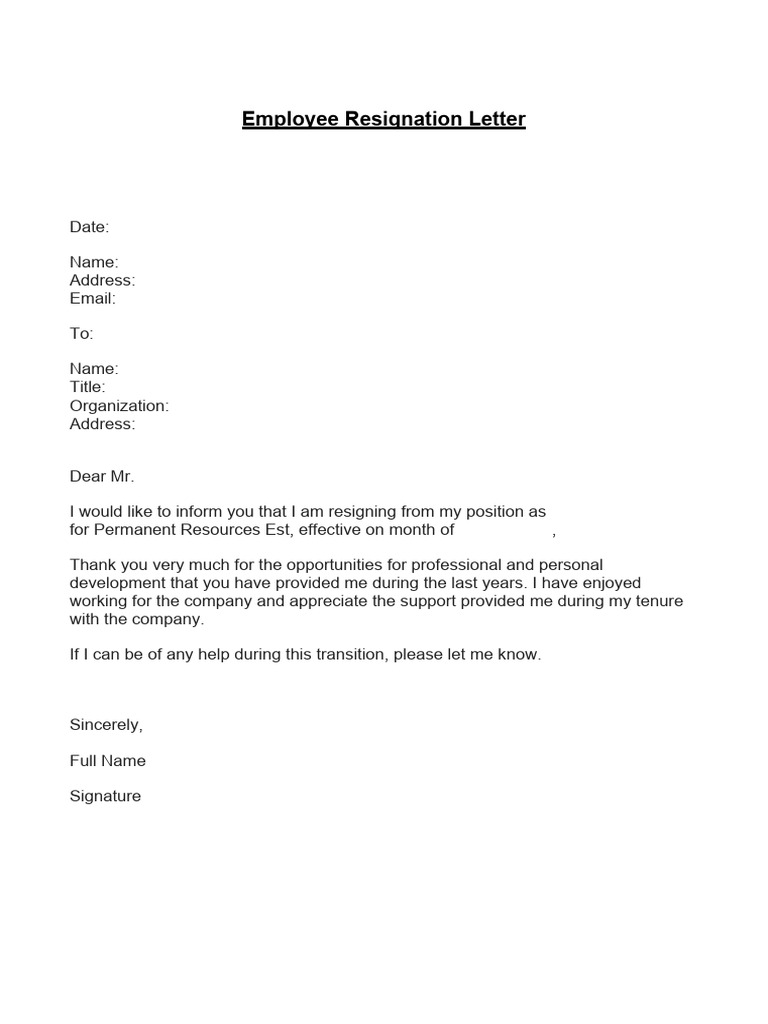 Employee Resignation Letter

Date:

Name:
Address:
Email:

To:

Name:
Title:
Organization:
Address:

Dear Mr.

I would like to inform you that I am resigning from my position as for Permanent Resources Est, effective on month of ,

Thank you very much for the opportunities for professional and personal development that you have provided me during the last years. I have enjoyed working for the company and appreciate the support provided me during my tenure with the company.

If I can be of any help during this transition, please let me know.

Sincerely,

Full Name

Signature